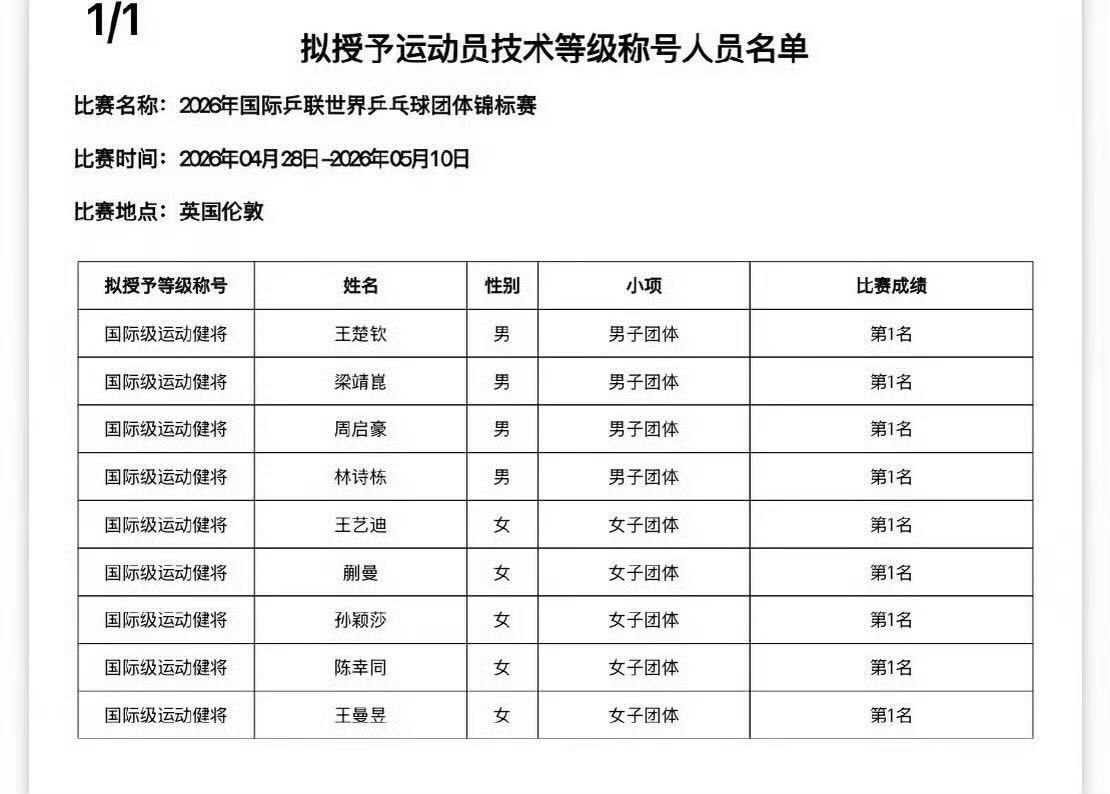 1/1

拟授予运动员技术等级称号人员名单

比赛名称：2026年国际乒联世界乒乓球团体锦标赛

比赛时间：2026年04月28日-2026年05月10日

比赛地点：英国伦敦

| 拟授予等级称号 | 姓名 | 性别 | 小项 | 比赛成绩 |
|---|---|---|---|---|
| 国际级运动健将 | 王楚钦 | 男 | 男子团体 | 第1名 |
| 国际级运动健将 | 梁靖崑 | 男 | 男子团体 | 第1名 |
| 国际级运动健将 | 周启豪 | 男 | 男子团体 | 第1名 |
| 国际级运动健将 | 林诗栋 | 男 | 男子团体 | 第1名 |
| 国际级运动健将 | 王艺迪 | 女 | 女子团体 | 第1名 |
| 国际级运动健将 | 蒯曼 | 女 | 女子团体 | 第1名 |
| 国际级运动健将 | 孙颖莎 | 女 | 女子团体 | 第1名 |
| 国际级运动健将 | 陈幸同 | 女 | 女子团体 | 第1名 |
| 国际级运动健将 | 王曼昱 | 女 | 女子团体 | 第1名 |